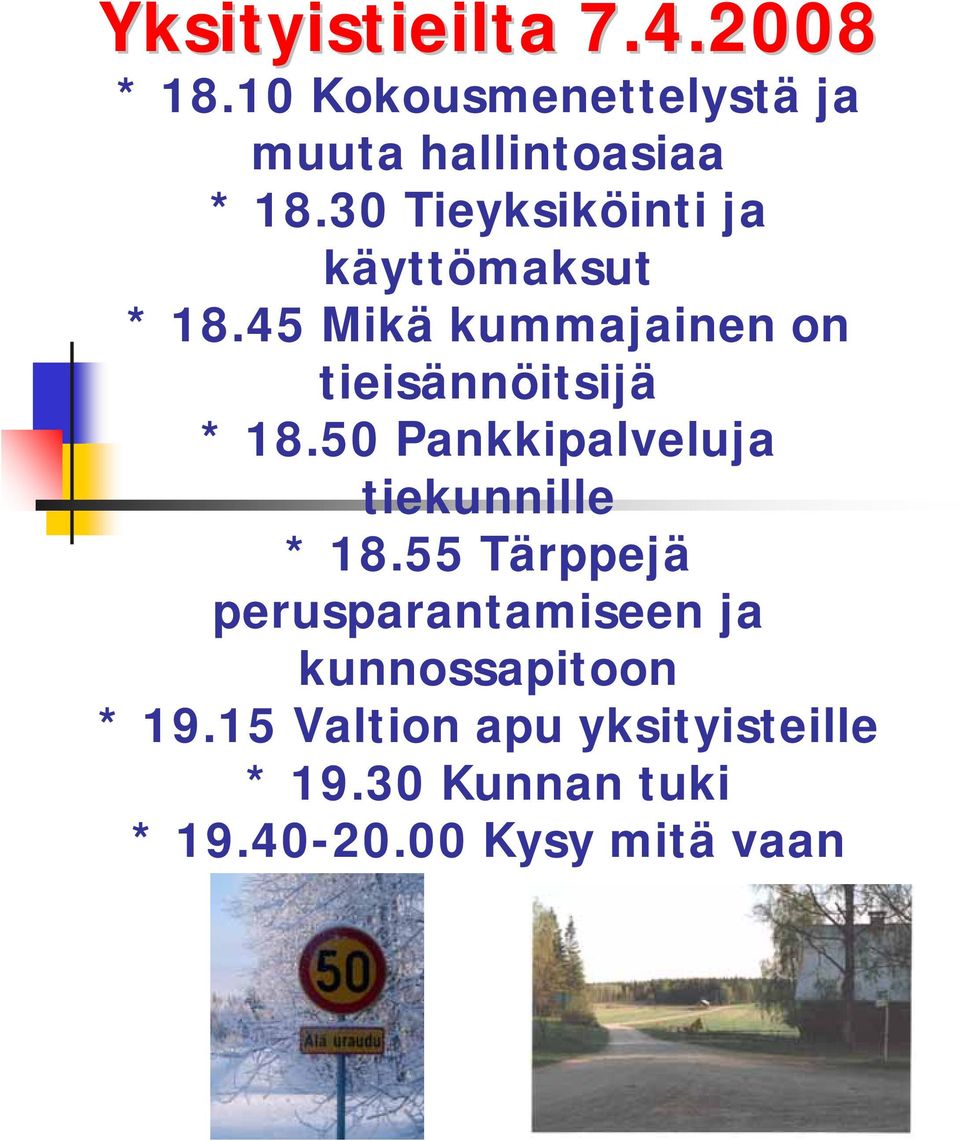 Yksityistieilta 7.4.2008
* 18.10 Kokousmenettelystä ja muuta hallintoasiaa
* 18.30 Tieyksiköinti ja käyttömaksut
* 18.45 Mikä kummajainen on tieisännöitsijä
* 18.50 Pankkipalveluja tiekunnille
* 18.55 Tärppejä perusparantamiseen ja kunnossapitoon
* 19.15 Valtion apu yksityisteille
* 19.30 Kunnan tuki
* 19.40-20.00 Kysy mitä vaan

50
Älä uraudu